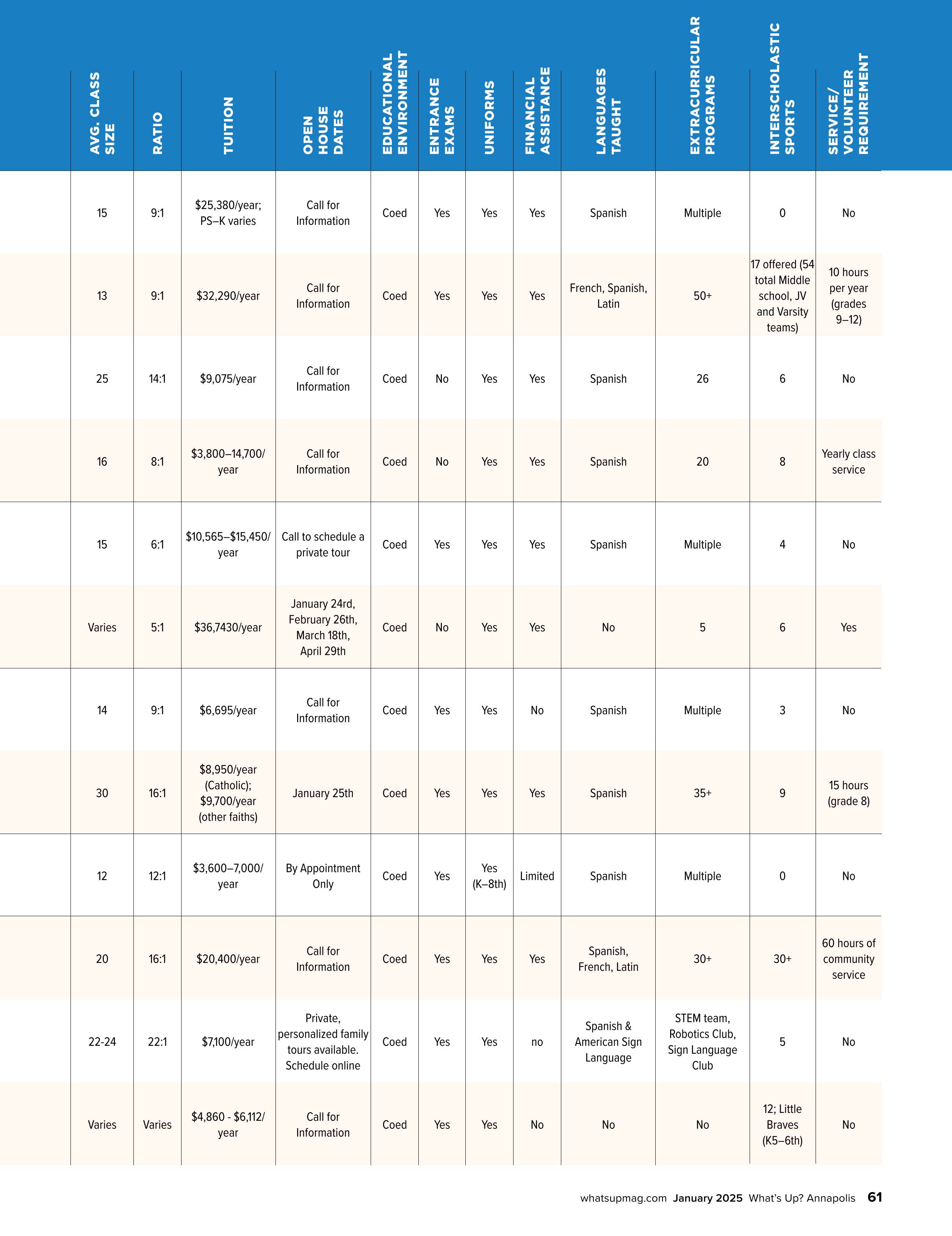 | AVG. CLASS SIZE | RATIO | TUITION | OPEN HOUSE DATES | EDUCATIONAL ENVIRONMENT | ENTRANCE EXAMS | UNIFORMS | FINANCIAL ASSISTANCE | LANGUAGES TAUGHT | EXTRACURRICULAR PROGRAMS | INTERSCHOLASTIC SPORTS | SERVICE/ VOLUNTEER REQUIREMENT |
|---|---|---|---|---|---|---|---|---|---|---|---|
| 15 | 9:1 | \$25,380/year; PS–K varies | Call for Information | Coed | Yes | Yes | Yes | Spanish | Multiple | 0 | No |
| 13 | 9:1 | \$32,290/year | Call for Information | Coed | Yes | Yes | Yes | French, Spanish, Latin | 50+ | 17 offered (54 total Middle school, JV and Varsity teams) | 10 hours per year (grades 9–12) |
| 25 | 14:1 | \$9,075/year | Call for Information | Coed | No | Yes | Yes | Spanish | 26 | 6 | No |
| 16 | 8:1 | \$3,800–14,700/ year | Call for Information | Coed | No | Yes | Yes | Spanish | 20 | 8 | Yearly class service |
| 15 | 6:1 | \$10,565–\$15,450/ year | Call to schedule a private tour | Coed | Yes | Yes | Yes | Spanish | Multiple | 4 | No |
| Varies | 5:1 | \$36,7430/year | January 24rd, February 26th, March 18th, April 29th | Coed | No | Yes | Yes | No | 5 | 6 | Yes |
| 14 | 9:1 | \$6,695/year | Call for Information | Coed | Yes | Yes | No | Spanish | Multiple | 3 | No |
| 30 | 16:1 | \$8,950/year (Catholic); \$9,700/year (other faiths) | January 25th | Coed | Yes | Yes | Yes | Spanish | 35+ | 9 | 15 hours (grade 8) |
| 12 | 12:1 | \$3,600–7,000/ year | By Appointment Only | Coed | Yes | Yes (K–8th) | Limited | Spanish | Multiple | 0 | No |
| 20 | 16:1 | \$20,400/year | Call for Information | Coed | Yes | Yes | Yes | Spanish, French, Latin | 30+ | 30+ | 60 hours of community service |
| 22-24 | 22:1 | \$7,100/year | Private, personalized family tours available. Schedule online | Coed | Yes | Yes | no | Spanish & American Sign Language | STEM team, Robotics Club, Sign Language Club | 5 | No |
| Varies | Varies | \$4,860 - \$6,112/ year | Call for Information | Coed | Yes | Yes | No | No | No | 12; Little Braves (K5–6th) | No |

whatsupmag.com January 2025 What's Up? Annapolis 61